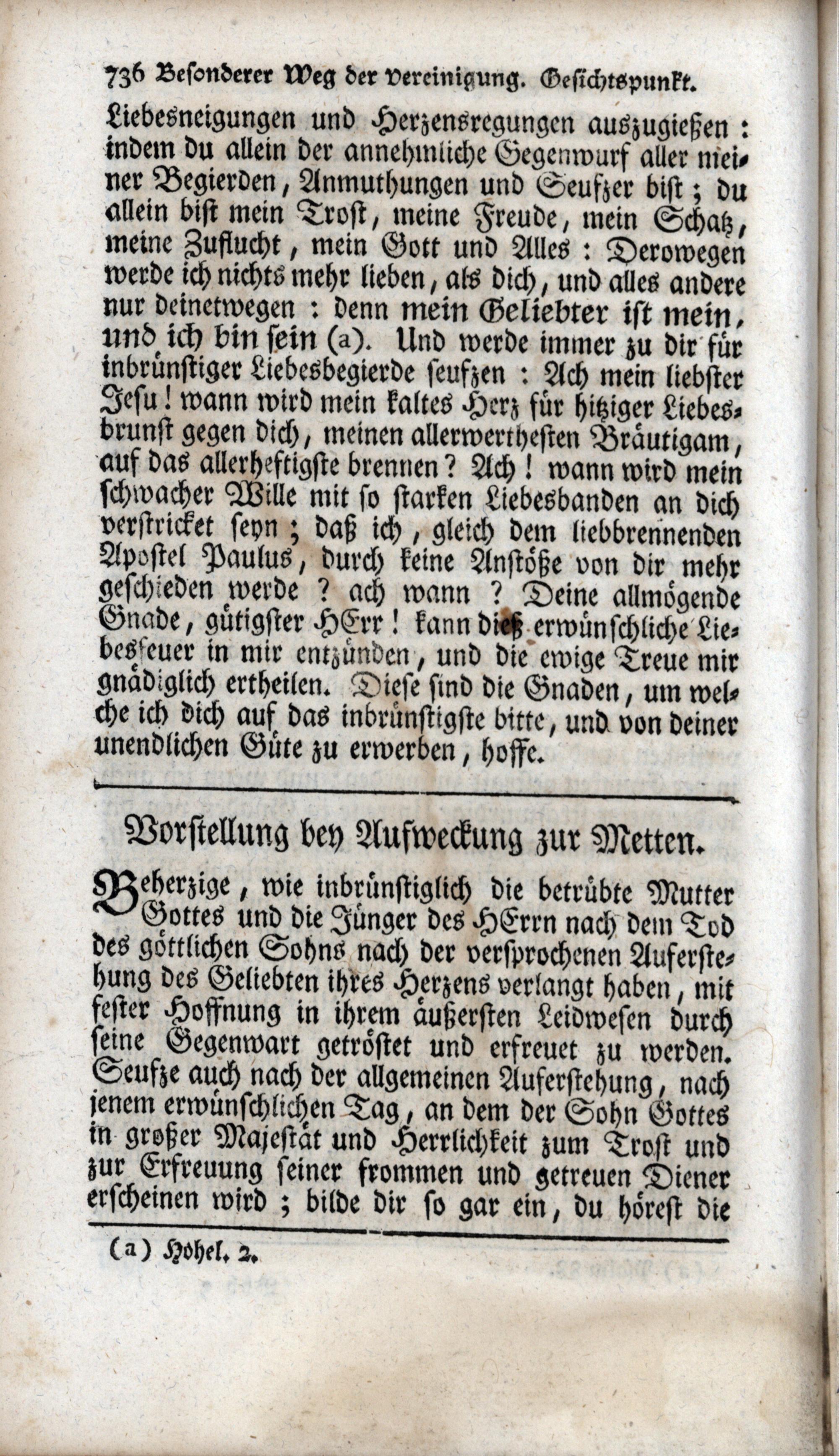 736 Besonderer Weg der Vereinigung. Gesichtspunkt.

Liebesneigungen und Herzensregungen auszugießen: indem du allein der annehmliche Gegenwurf aller meiner Begierden, Anmuthungen und Seufzer bist; du allein bist mein Trost, meine Freude, mein Schatz, meine Zuflucht, mein Gott und Alles: Derowegen werde ich nichts mehr lieben, als dich, und alles andere nur deinetwegen: denn mein Geliebter ist mein, und ich bin sein (a). Und werde immer zu dir für inbrünstiger Liebesbegierde seufzen: Ach mein liebster Jesu! wann wird mein kaltes Herz für hitziger Liebesbrunst gegen dich, meinen allerwerthesten Bräutigam, auf das allerheftigste brennen? Ach! wann wird mein schwacher Wille mit so starken Liebesbanden an dich verstricket seyn; daß ich, gleich dem liebbrennenden Apostel Paulus, durch keine Anstöße von dir mehr geschieden werde? ach wann? Deine allmögende Gnade, gütigster HErr! kann dieß erwünschliche Liebesfeuer in mir entzünden, und die ewige Treue mir gnädiglich ertheilen. Diese sind die Gnaden, um welche ich dich auf das inbrünstigste bitte, und von deiner unendlichen Güte zu erwerben, hoffe.

Vorstellung bey Aufweckung zur Metten.

Beherzige, wie inbrünstiglich die betrübte Mutter Gottes und die Jünger des HErrn nach dem Tod des göttlichen Sohns nach der versprochenen Auferstehung des Geliebten ihres Herzens verlangt haben, mit fester Hoffnung in ihrem äußersten Leidwesen durch seine Gegenwart getröstet und erfreuet zu werden. Seufze auch nach der allgemeinen Auferstehung, nach jenem erwünschlichen Tag, an dem der Sohn Gottes in großer Majestät und Herrlichkeit zum Trost und zur Erfreuung seiner frommen und getreuen Diener erscheinen wird; bilde dir so gar ein, du hörest die

(a) Hohel. 2.